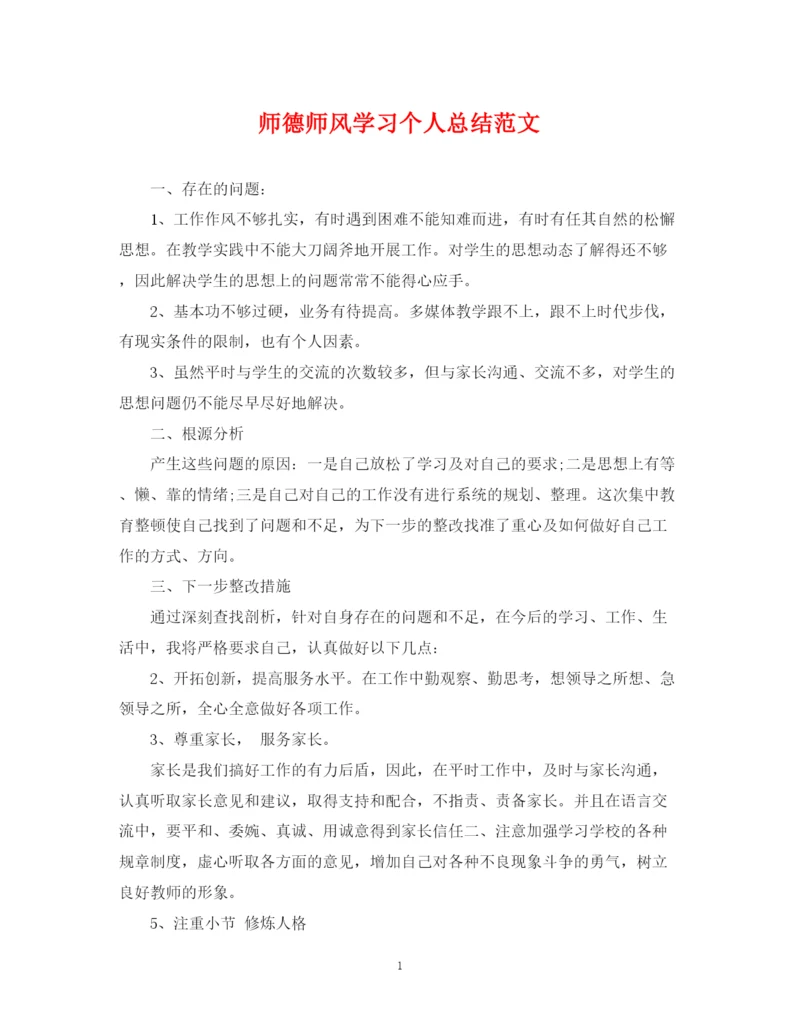 师德师风学习个人总结范文

一、存在的问题:

1、工作作风不够扎实，有时遇到困难不能知难而进，有时有任其自然的松懈思想。在教学实践中不能大刀阔斧地开展工作。对学生的思想动态了解得还不够，因此解决学生的思想上的问题常常不能得心应手。

2、基本功不够过硬，业务有待提高。多媒体教学跟不上，跟不上时代步伐，有现实条件的限制，也有个人因素。

3、虽然平时与学生的交流的次数较多，但与家长沟通、交流不多，对学生的思想问题仍不能尽早尽好地解决。

二、根源分析

产生这些问题的原因：一是自己放松了学习及对自己的要求;二是思想上有等、懒、靠的情绪;三是自己对自己的工作没有进行系统的规划、整理。这次集中教育整顿使自己找到了问题和不足，为下一步的整改找准了重心及如何做好自己工作的方式、方向。

三、下一步整改措施

通过深刻查找剖析，针对自身存在的问题和不足，在今后的学习、工作、生活中，我将严格要求自己，认真做好以下几点:

2、开拓创新，提高服务水平。在工作中勤观察、勤思考，想领导之所想、急领导之所，全心全意做好各项工作。

3、尊重家长， 服务家长。

家长是我们搞好工作的有力后盾，因此，在平时工作中，及时与家长沟通，认真听取家长意见和建议，取得支持和配合，不指责、责备家长。并且在语言交流中，要平和、委婉、真诚、用诚意得到家长信任二、注意加强学习学校的各种规章制度，虚心听取各方面的意见，增加自己对各种不良现象斗争的勇气，树立良好教师的形象。

5、注重小节 修炼人格

1